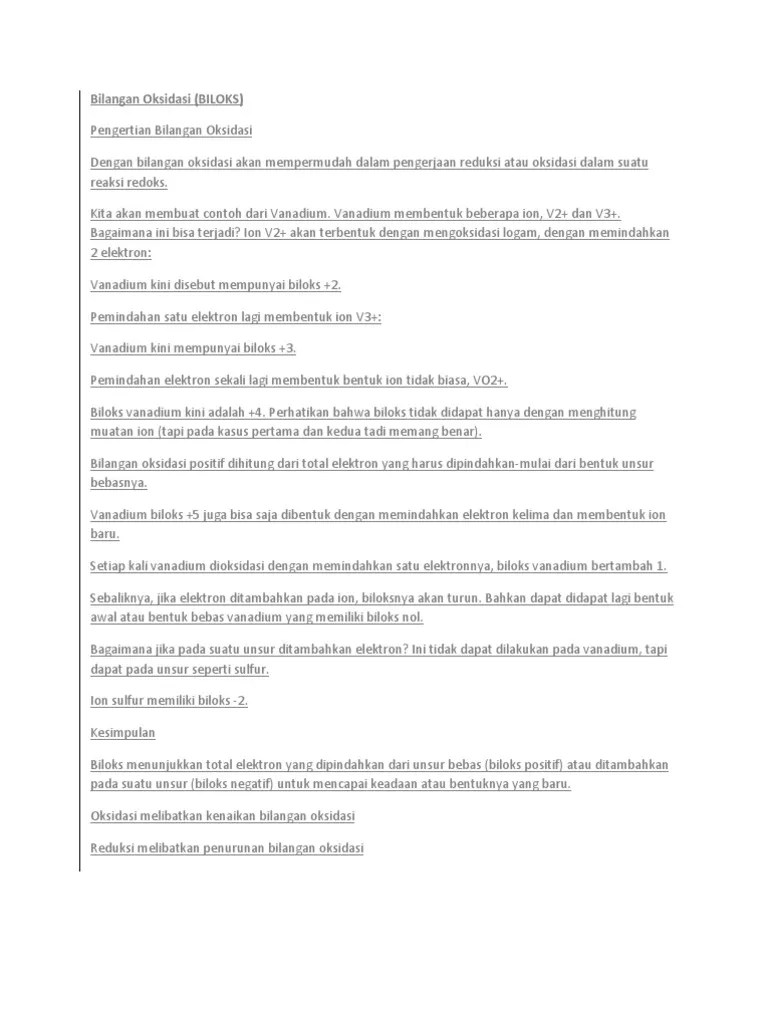 Bilangan Oksidasi (BILOKS)

Pengertian Bilangan Oksidasi

Dengan bilangan oksidasi akan mempermudah dalam pengerjaan reduksi atau oksidasi dalam suatu reaksi redoks.

Kita akan membuat contoh dari Vanadium. Vanadium membentuk beberapa ion, V2+ dan V3+. Bagaimana ini bisa terjadi? Ion V2+ akan terbentuk dengan mengoksidasi logam, dengan memindahkan 2 elektron:

Vanadium kini disebut mempunyai biloks +2.

Pemindahan satu elektron lagi membentuk ion V3+:

Vanadium kini mempunyai biloks +3.

Pemindahan elektron sekali lagi membentuk bentuk ion tidak biasa, VO2+.

Biloks vanadium kini adalah +4. Perhatikan bahwa biloks tidak didapat hanya dengan menghitung muatan ion (tapi pada kasus pertama dan kedua tadi memang benar).

Bilangan oksidasi positif dihitung dari total elektron yang harus dipindahkan-mulai dari bentuk unsur bebasnya.

Vanadium biloks +5 juga bisa saja dibentuk dengan memindahkan elektron kelima dan membentuk ion baru.

Setiap kali vanadium dioksidasi dengan memindahkan satu elektronnya, biloks vanadium bertambah 1.

Sebaliknya, jika elektron ditambahkan pada ion, biloksnya akan turun. Bahkan dapat didapat lagi bentuk awal atau bentuk bebas vanadium yang memiliki biloks nol.

Bagaimana jika pada suatu unsur ditambahkan elektron? Ini tidak dapat dilakukan pada vanadium, tapi dapat pada unsur seperti sulfur.

Ion sulfur memiliki biloks -2.

Kesimpulan

Biloks menunjukkan total elektron yang dipindahkan dari unsur bebas (biloks positif) atau ditambahkan pada suatu unsur (biloks negatif) untuk mencapai keadaan atau bentuknya yang baru.

Oksidasi melibatkan kenaikan bilangan oksidasi

Reduksi melibatkan penurunan bilangan oksidasi